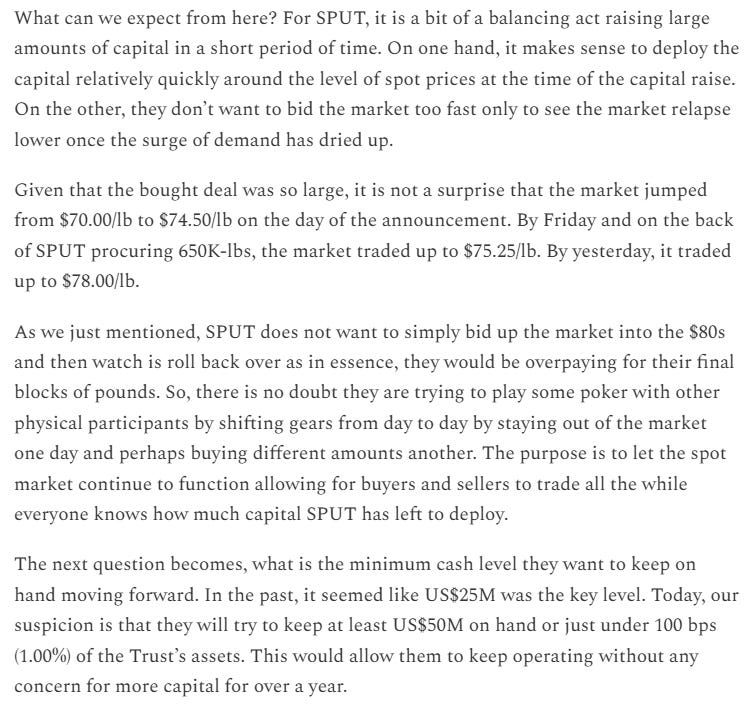 What can we expect from here? For SPUT, it is a bit of a balancing act raising large amounts of capital in a short period of time. On one hand, it makes sense to deploy the capital relatively quickly around the level of spot prices at the time of the capital raise. On the other, they don't want to bid the market too fast only to see the market relapse lower once the surge of demand has dried up.

Given that the bought deal was so large, it is not a surprise that the market jumped from \$70.00/lb to \$74.50/lb on the day of the announcement. By Friday and on the back of SPUT procuring 650K-lbs, the market traded up to \$75.25/lb. By yesterday, it traded up to \$78.00/lb.

As we just mentioned, SPUT does not want to simply bid up the market into the \$80s and then watch is roll back over as in essence, they would be overpaying for their final blocks of pounds. So, there is no doubt they are trying to play some poker with other physical participants by shifting gears from day to day by staying out of the market one day and perhaps buying different amounts another. The purpose is to let the spot market continue to function allowing for buyers and sellers to trade all the while everyone knows how much capital SPUT has left to deploy.

The next question becomes, what is the minimum cash level they want to keep on hand moving forward. In the past, it seemed like US\$25M was the key level. Today, our suspicion is that they will try to keep at least US\$50M on hand or just under 100 bps (1.00%) of the Trust's assets. This would allow them to keep operating without any concern for more capital for over a year.